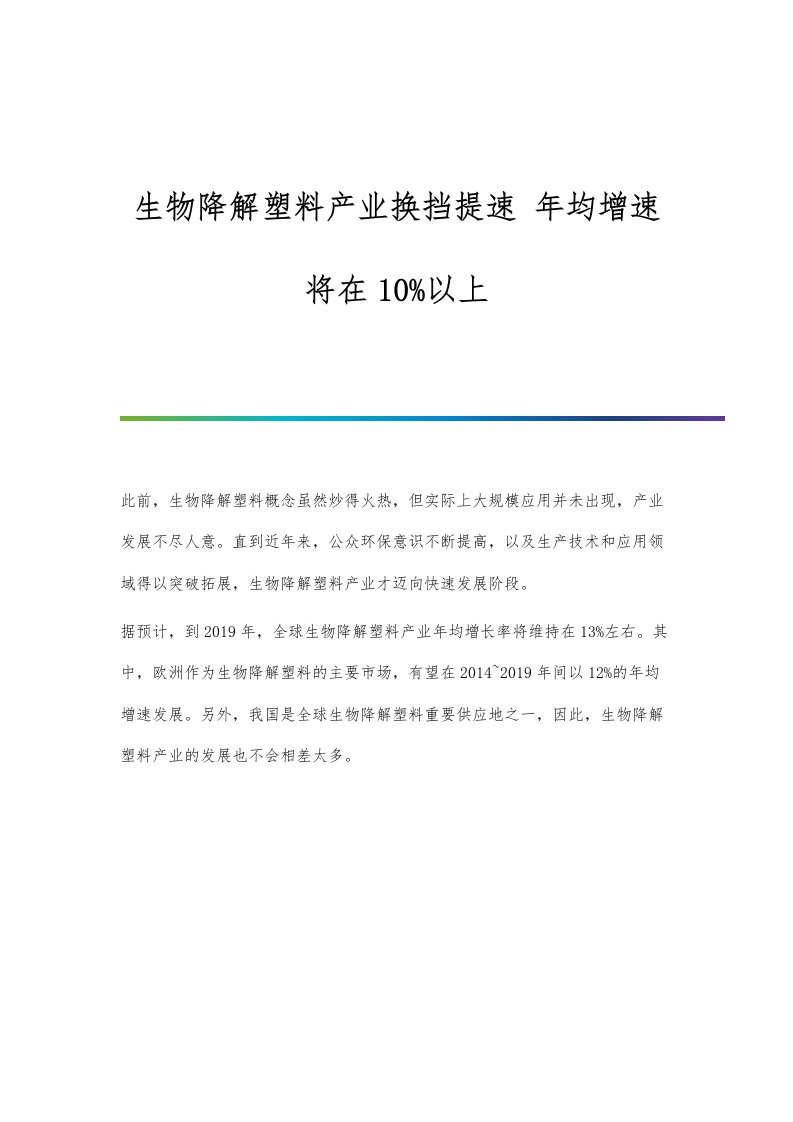 生物降解塑料产业换挡提速 年均增速将在 10%以上

此前，生物降解塑料概念虽然炒得火热，但实际上大规模应用并未出现，产业发展不尽人意。直到近年来，公众环保意识不断提高，以及生产技术和应用领域得以突破拓展，生物降解塑料产业才迈向快速发展阶段。

据预计，到 2019 年，全球生物降解塑料产业年均增长率将维持在 13%左右。其中，欧洲作为生物降解塑料的主要市场，有望在 2014~2019 年间以 12%的年均增速发展。另外，我国是全球生物降解塑料重要供应地之一，因此，生物降解塑料产业的发展也不会相差太多。